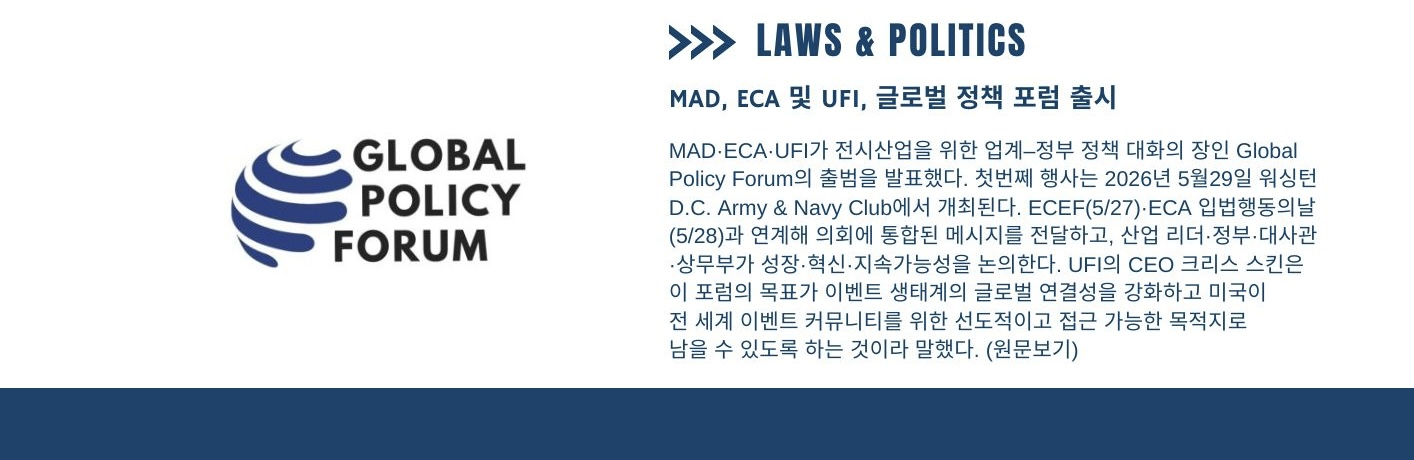 GLOBAL
POLICY
FORUM

>>> LAWS & POLITICS

MAD, ECA 및 UFI, 글로벌 정책 포럼 출시

MAD·ECA·UFI가 전시산업을 위한 업계–정부 정책 대화의 장인 Global Policy Forum의 출범을 발표했다. 첫번째 행사는 2026년 5월29일 워싱턴 D.C. Army & Navy Club에서 개최된다. ECEF(5/27)·ECA 입법행동의날(5/28)과 연계해 의회에 통합된 메시지를 전달하고, 산업 리더·정부·대사관·상무부가 성장·혁신·지속가능성을 논의한다. UFI의 CEO 크리스 스킨은 이 포럼의 목표가 이벤트 생태계의 글로벌 연결성을 강화하고 미국이 전 세계 이벤트 커뮤니티를 위한 선도적이고 접근 가능한 목적지로 남을 수 있도록 하는 것이라 말했다. (원문보기)